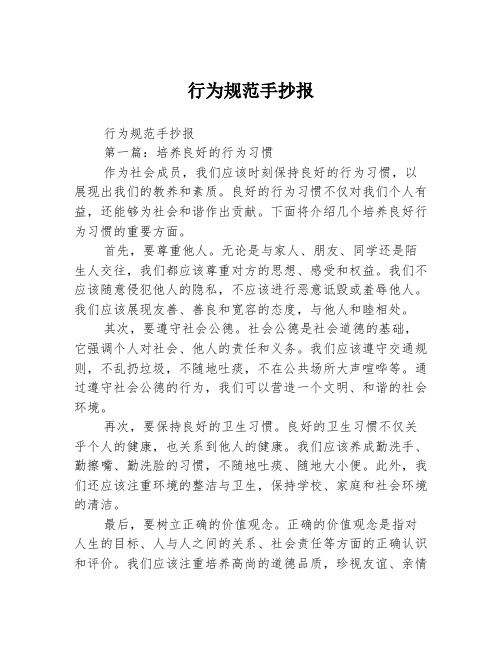 行为规范手抄报

行为规范手抄报

第一篇：培养良好的行为习惯

作为社会成员，我们应该时刻保持良好的行为习惯，以展现出我们的教养和素质。良好的行为习惯不仅对我们个人有益，还能够为社会和谐作出贡献。下面将介绍几个培养良好行为习惯的重要方面。

首先，要尊重他人。无论是与家人、朋友、同学还是陌生人交往，我们都应该尊重对方的思想、感受和权益。我们不应该随意侵犯他人的隐私，不应该进行恶意诋毁或羞辱他人。我们应该展现友善、善良和宽容的态度，与他人和睦相处。

其次，要遵守社会公德。社会公德是社会道德的基础，它强调个人对社会、他人的责任和义务。我们应该遵守交通规则，不乱扔垃圾，不随地吐痰，不在公共场所大声喧哗等。通过遵守社会公德的行为，我们可以营造一个文明、和谐的社会环境。

再次，要保持良好的卫生习惯。良好的卫生习惯不仅关乎个人的健康，也关系到他人的健康。我们应该养成勤洗手、勤擦嘴、勤洗脸的习惯，不随地吐痰、随地大小便。此外，我们还应该注重环境的整洁与卫生，保持学校、家庭和社会环境的清洁。

最后，要树立正确的价值观念。正确的价值观念是指对人生的目标、人与人之间的关系、社会责任等方面的正确认识和评价。我们应该注重培养高尚的道德品质，珍视友谊、亲情